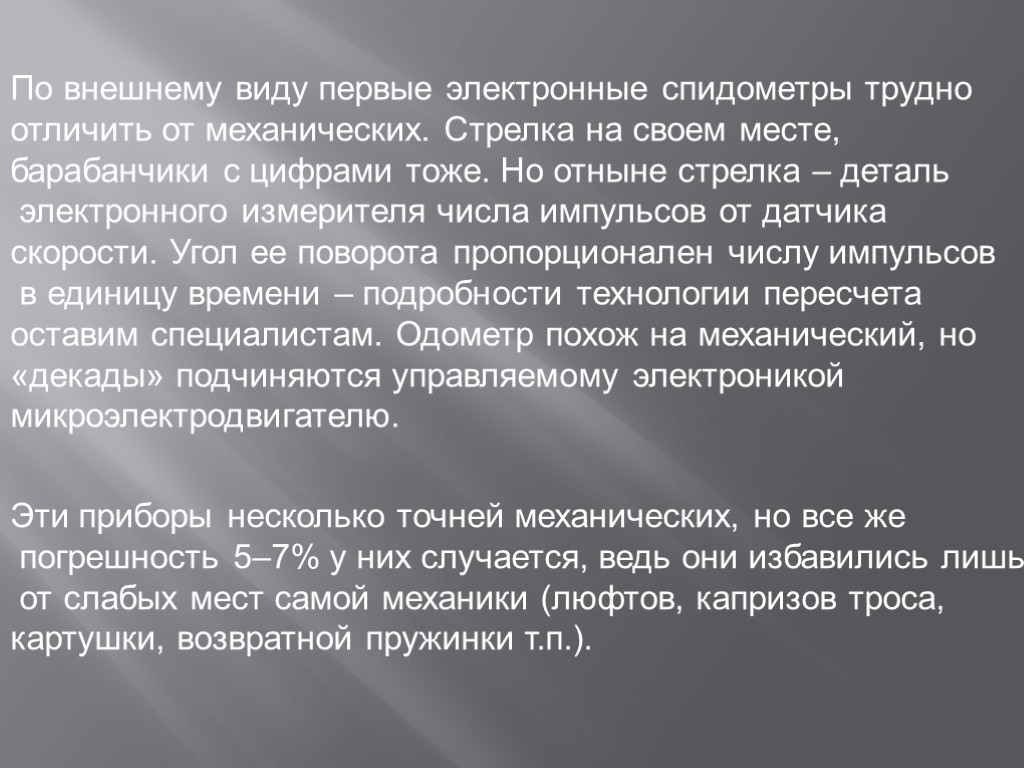 По внешнему виду первые электронные спидометры трудно отличить от механических. Стрелка на своем месте, барабанчики с цифрами тоже. Но отныне стрелка – деталь электронного измерителя числа импульсов от датчика скорости. Угол ее поворота пропорционален числу импульсов в единицу времени – подробности технологии пересчета оставим специалистам. Одометр похож на механический, но «декады» подчиняются управляемому электроникой микроэлектродвигателю.

Эти приборы несколько точней механических, но все же погрешность 5–7% у них случается, ведь они избавились лишь от слабых мест самой механики (люфтов, капризов троса, картушки, возвратной пружинки т.п.).